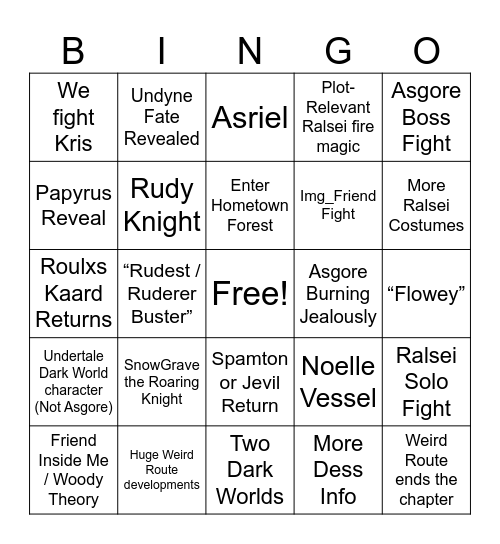 | B | I | N | G | O |
|---|---|---|---|---|
| We fight Kris | Undyne Fate Revealed | Asriel | Plot-Relevant Ralsei fire magic | Asgore Boss Fight |
| Papyrus Reveal | Rudy Knight | Enter Hometown Forest | Img_Friend Fight | More Ralsei Costumes |
| Roulxs Kaard Returns | “Rudest / Ruderer Buster” | Free! | Asgore Burning Jealously | “Flowey” |
| Undertale Dark World character (Not Asgore) | SnowGrave the Roaring Knight | Spamton or Jevil Return | Noelle Vessel | Ralsei Solo Fight |
| Friend Inside Me / Woody Theory | Huge Weird Route developments | Two Dark Worlds | More Dess Info | Weird Route ends the chapter |